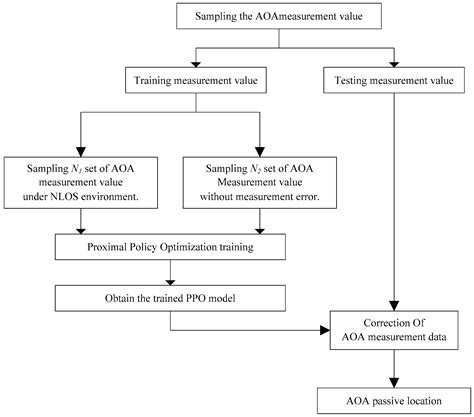 Sampling the AOAmeasurement value

Training measurement value

Testing measurement value

Sampling $N_1$ set of AOA measurement value under NLOS environment.

Sampling $N_2$ set of AOA Measurement value without measurement error.

Proximal Policy Optimization training

Obtain the trained PPO model

Correction Of AOA measurement data

AOA passive location